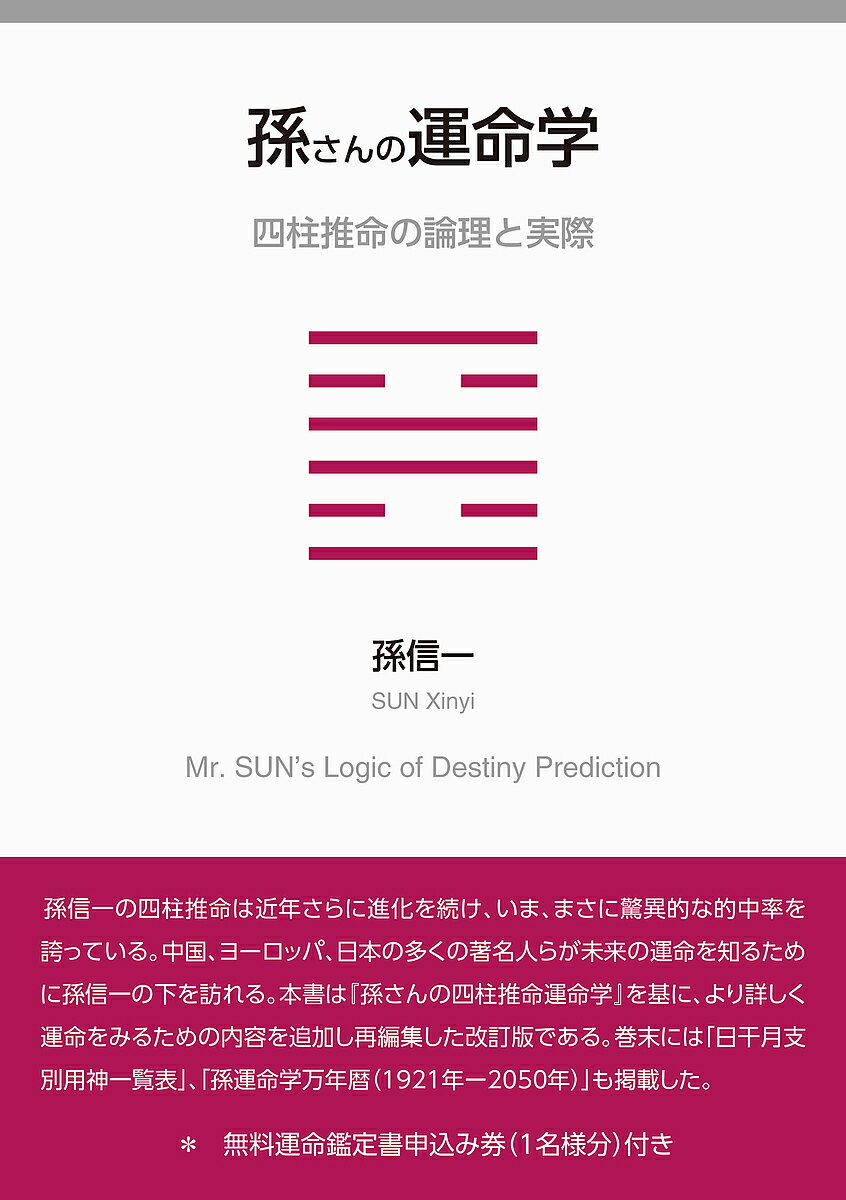 孫さんの運命学

四柱推命の論理と実際

孫信一

SUN Xinyi

Mr. SUN's Logic of Destiny Prediction

孫信一の四柱推命は近年さらに進化を続け、いま、まさに驚異的な的中率を誇っている。中国、ヨーロッパ、日本の多くの著名人らが未来の運命を知るために孫信一の下を訪れる。本書は『孫さんの四柱推命運命学』を基に、より詳しく運命をみるための内容を追加し再編集した改訂版である。巻末には「日干月支別用神一覧表」、「孫運命学万年暦（1921年ー2050年）」も掲載した。

＊　無料運命鑑定書申込み券（1名様分）付き